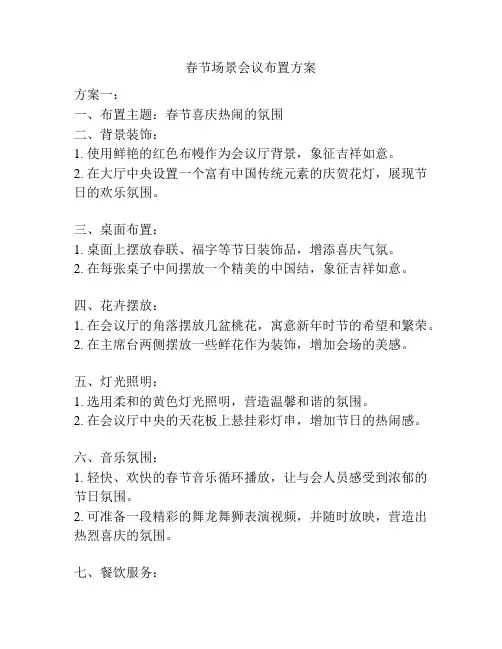 春节场景会议布置方案

方案一：
一、布置主题：春节喜庆热闹的氛围
二、背景装饰：
1. 使用鲜艳的红色布幔作为会议厅背景，象征吉祥如意。
2. 在大厅中央设置一个富有中国传统元素的庆贺花灯，展现节日的欢乐氛围。

三、桌面布置：
1. 桌面上摆放春联、福字等节日装饰品，增添喜庆气氛。
2. 在每张桌子中间摆放一个精美的中国结，象征吉祥如意。

四、花卉摆放：
1. 在会议厅的角落摆放几盆桃花，寓意新年时节的希望和繁荣。
2. 在主席台两侧摆放一些鲜花作为装饰，增加会场的美感。

五、灯光照明：
1. 选用柔和的黄色灯光照明，营造温馨和谐的氛围。
2. 在会议厅中央的天花板上悬挂彩灯串，增加节日的热闹感。

六、音乐氛围：
1. 轻快、欢快的春节音乐循环播放，让与会人员感受到浓郁的节日氛围。
2. 可准备一段精彩的舞龙舞狮表演视频，并随时放映，营造出热烈喜庆的氛围。

七、餐饮服务：